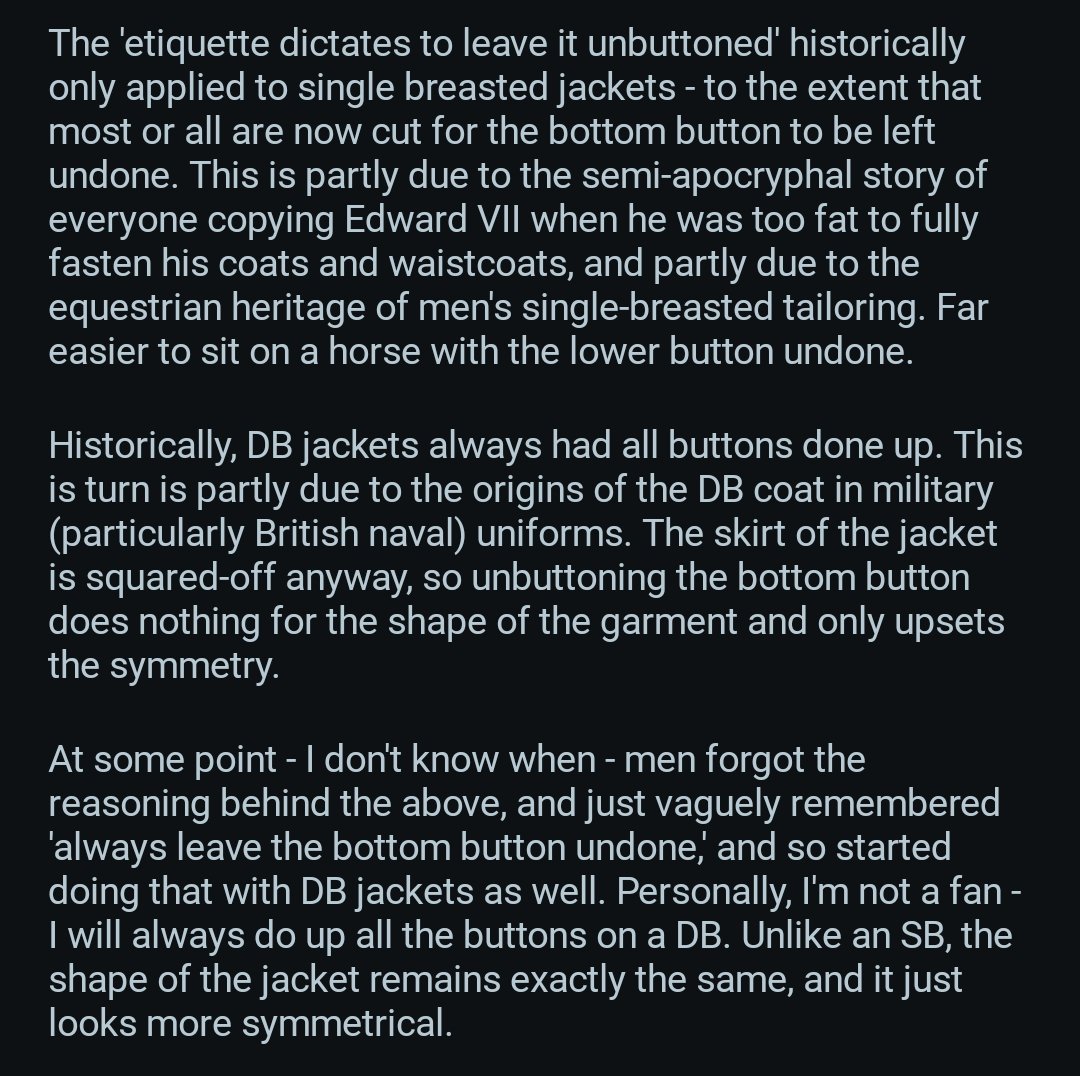 The 'etiquette dictates to leave it unbuttoned' historically only applied to single breasted jackets - to the extent that most or all are now cut for the bottom button to be left undone. This is partly due to the semi-apocryphal story of everyone copying Edward VII when he was too fat to fully fasten his coats and waistcoats, and partly due to the equestrian heritage of men's single-breasted tailoring. Far easier to sit on a horse with the lower button undone.

Historically, DB jackets always had all buttons done up. This is turn is partly due to the origins of the DB coat in military (particularly British naval) uniforms. The skirt of the jacket is squared-off anyway, so unbuttoning the bottom button does nothing for the shape of the garment and only upsets the symmetry.

At some point - I don't know when - men forgot the reasoning behind the above, and just vaguely remembered 'always leave the bottom button undone,' and so started doing that with DB jackets as well. Personally, I'm not a fan - I will always do up all the buttons on a DB. Unlike an SB, the shape of the jacket remains exactly the same, and it just looks more symmetrical.